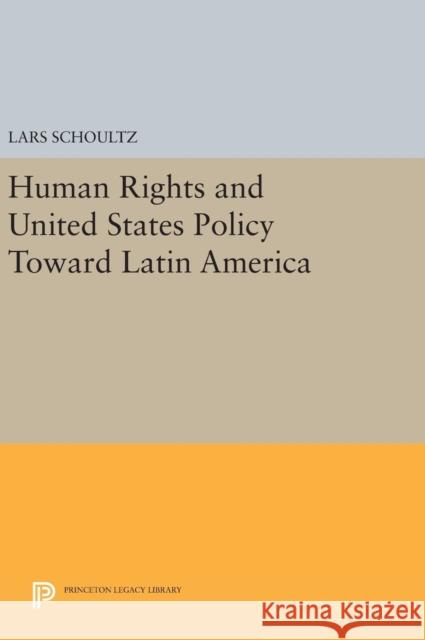 LARS SCHOULTZ

Human Rights and United States Policy Toward Latin America

PRINCETON LEGACY LIBRARY